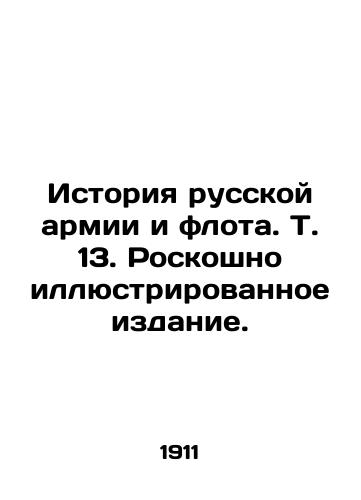 История русской армии и флота. Т. 13. Роскошно иллюстрированное издание.

1911